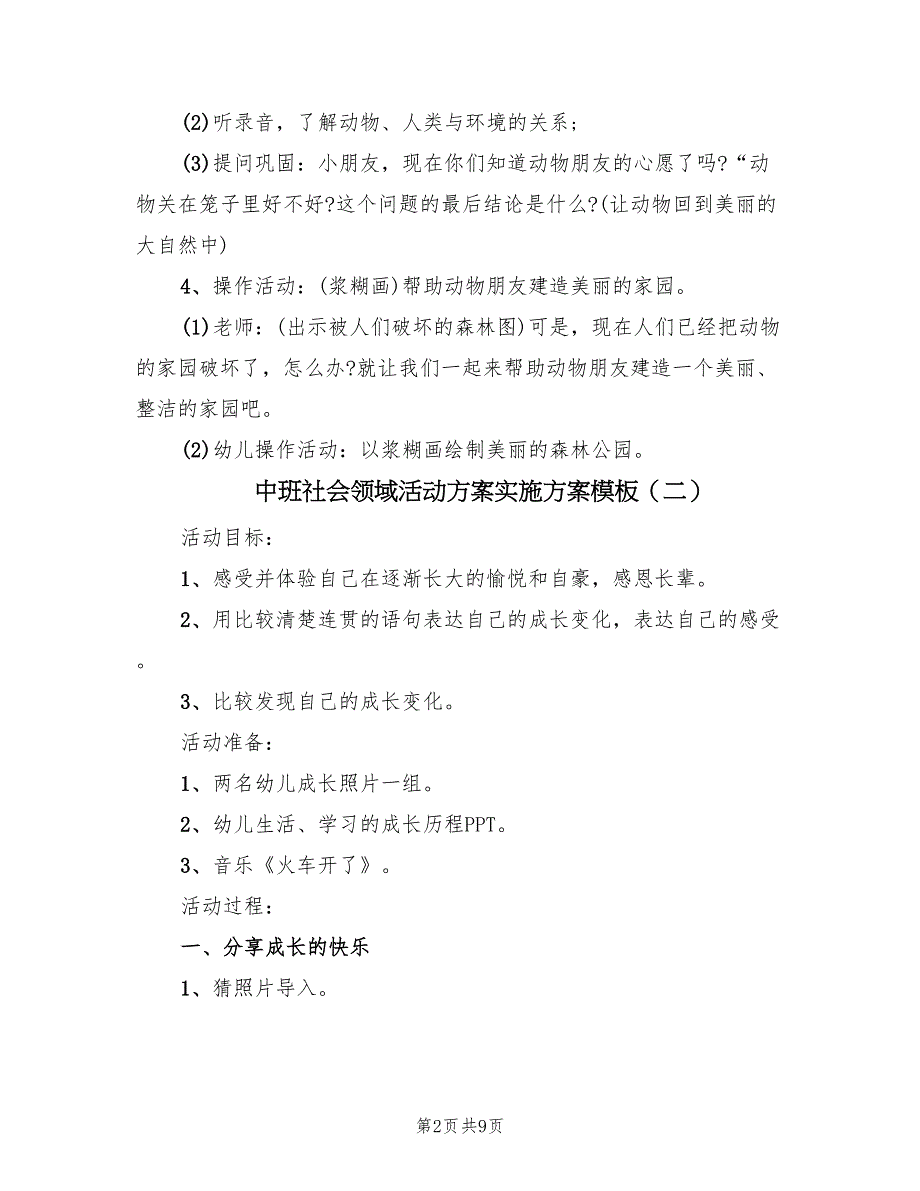 (2)听录音，了解动物、人类与环境的关系；

(3)提问巩固：小朋友，现在你们知道动物朋友的心愿了吗?“动物关在笼子里好不好?这个问题的最后结论是什么?(让动物回到美丽的大自然中)

4、操作活动：(浆糊画)帮助动物朋友建造美丽的家园。

(1)老师：(出示被人们破坏的森林图)可是，现在人们已经把动物的家园破坏了，怎么办?就让我们一起来帮助动物朋友建造一个美丽、整洁的家园吧。

(2)幼儿操作活动：以浆糊画绘制美丽的森林公园。

中班社会领域活动方案实施方案模板（二）

活动目标：

1、感受并体验自己在逐渐长大的愉悦和自豪，感恩长辈。

2、用比较清楚连贯的语句表达自己的成长变化，表达自己的感受。

3、比较发现自己的成长变化。

活动准备：

1、两名幼儿成长照片一组。

2、幼儿生活、学习的成长历程PPT。

3、音乐《火车开了》。

活动过程：

一、分享成长的快乐

1、猜照片导入。

第2页 共9页